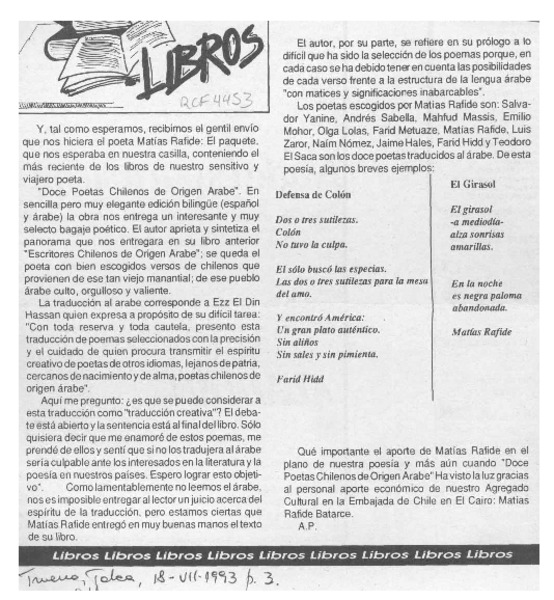 LIBROS

RCF 4453

Y, tal como esperamos, recibimos el gentil envío que nos hiciera el poeta Matías Rafide: El paquete, que nos esperaba en nuestra casilla, conteniendo el más reciente de los libros de nuestro sensitivo y viajero poeta.

"Doce Poetas Chilenos de Origen Arabe". En sencilla pero muy elegante edición bilingüe (español y árabe) la obra nos entrega un interesante y muy selecto bagaje poético. El autor aprieta y sintetiza el panorama que nos entregara en su libro anterior "Escritores Chilenos de Origen Arabe"; se queda el poeta con bien escogidos versos de chilenos que provienen de ese tan viejo manantial; de ese pueblo árabe culto, orgulloso y valiente.

La traducción al arabe corresponde a Ezz El Din Hassan quien expresa a propósito de su difícil tarea: "Con toda reserva y toda cautela, presento esta traducción de poemas seleccionados con la precisión y el cuidado de quien procura transmitir el espíritu creativo de poetas de otros idiomas, lejanos de patria, cercanos de nacimiento y de alma, poetas chilenos de origen árabe".

Aquí me pregunto: ¿es que se puede considerar a esta traducción como "traducción creativa"? El debate está abierto y la sentencia está al final del libro. Sólo quisiera decir que me enamoré de estos poemas, me prendé de ellos y sentí que si no los tradujera al árabe sería culpable ante los interesados en la literatura y la poesía en nuestros países. Espero lograr esto objetivo". Como lamentablemente no leemos el árabe, nos es imposible entregar al lector un juicio acerca del espíritu de la traducción, pero estamos ciertas que Matías Rafide entregó en muy buenas manos el texto de su libro.

El autor, por su parte, se refiere en su prólogo a lo difícil que ha sido la selección de los poemas porque, en cada caso se ha debido tener en cuenta las posibilidades de cada verso frente a la estructura de la lengua árabe "con matices y significaciones inabarcables".

Los poetas escogidos por Matías Rafide son: Salvador Yanine, Andrés Sabella, Mahfud Massis, Emilio Mohor, Olga Lolas, Farid Metuaze, Matías Rafide, Luis Zaror, Naím Nómez, Jaime Hales, Farid Hidd y Teodoro El Saca son los doce poetas traducidos al árabe. De esta poesía, algunos breves ejemplos:

Defensa de Colón

Dos o tres sutilezas.
Colón
No tuvo la culpa.

El sólo buscó las especias.
Las dos o tres sutilezas para la mesa del amo.

Y encontró América:
Un gran plato auténtico.
Sin aliños
Sin sales y sin pimienta.

Farid Hidd

El Girasol

El girasol
-a mediodía-
alza sonrisas
amarillas.

En la noche
es negra paloma
abandonada.

Matías Rafide

Qué importante el aporte de Matías Rafide en el plano de nuestra poesía y más aún cuando "Doce Poetas Chilenos de Origen Arabe" Ha visto la luz gracias al personal aporte económico de nuestro Agregado Cultural en la Embajada de Chile en El Cairo: Matías Rafide Batarce.

A.P.

Libros Libros Libros Libros Libros Libros Libros Libros Libros

Trueno, Talca, 18-VII-1993 p. 3.